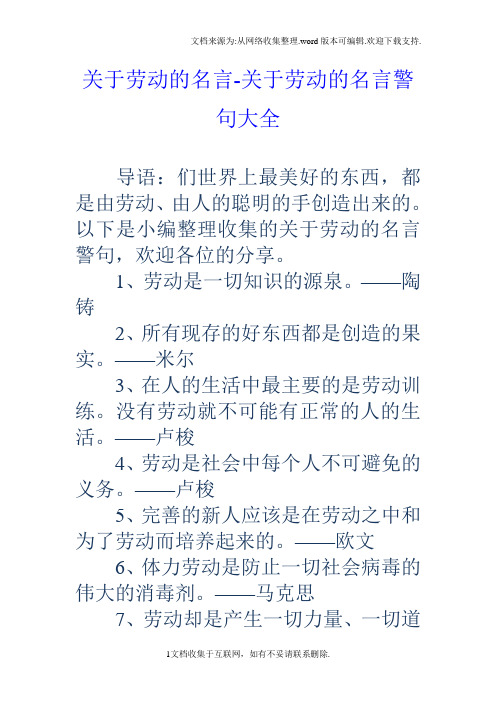 文档来源为:从网络收集整理.word版本可编辑.欢迎下载支持.

关于劳动的名言-关于劳动的名言警句大全

导语：们世界上最美好的东西，都是由劳动、由人的聪明的手创造出来的。以下是小编整理收集的关于劳动的名言警句，欢迎各位的分享。

1、劳动是一切知识的源泉。——陶铸

2、所有现存的好东西都是创造的果实。——米尔

3、在人的生活中最主要的是劳动训练。没有劳动就不可能有正常的人的生活。——卢梭

4、劳动是社会中每个人不可避免的义务。——卢梭

5、完善的新人应该是在劳动之中和为了劳动而培养起来的。——欧文

6、体力劳动是防止一切社会病毒的伟大的消毒剂。——马克思

7、劳动却是产生一切力量、一切道

1文档收集于互联网，如有不妥请联系删除.